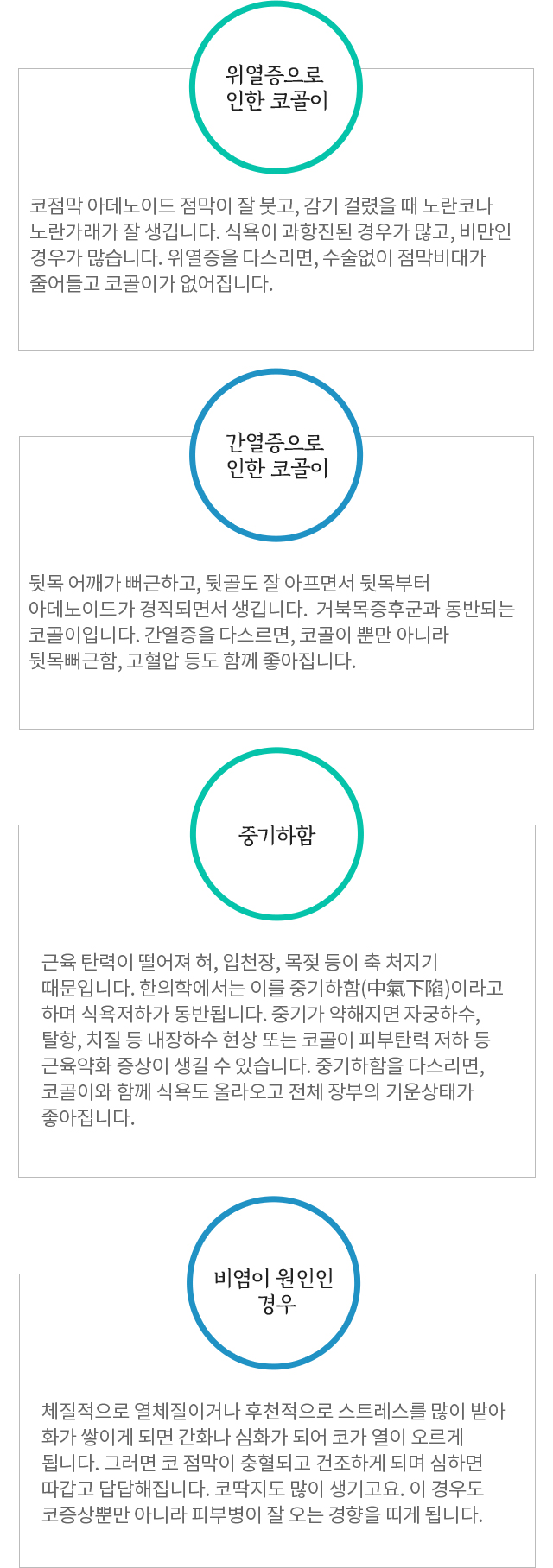 위열증으로
인한 코골이

코점막 아데노이드 점막이 잘 붓고, 감기 걸렸을 때 노란코나 노란가래가 잘 생깁니다. 식욕이 과항진된 경우가 많고, 비만인 경우가 많습니다. 위열증을 다스리면, 수술없이 점막비대가 줄어들고 코골이가 없어집니다.

간열증으로
인한 코골이

뒷목 어깨가 뻐근하고, 뒷골도 잘 아프면서 뒷목부터 아데노이드가 경직되면서 생깁니다. 거북목증후군과 동반되는 코골이입니다. 간열증을 다스르면, 코골이 뿐만 아니라 뒷목뻐근함, 고혈압 등도 함께 좋아집니다.

중기하함

근육 탄력이 떨어져 혀, 입천장, 목젖 등이 축 처지기 때문입니다. 한의학에서는 이를 중기하함(中氣下陷)이라고 하며 식욕저하가 동반됩니다. 중기가 약해지면 자궁하수, 탈항, 치질 등 내장하수 현상 또는 코골이 피부탄력 저하 등 근육약화 증상이 생길 수 있습니다. 중기하함을 다스리면, 코골이와 함께 식욕도 올라오고 전체 장부의 기운상태가 좋아집니다.

비염이 원인인
경우

체질적으로 열체질이거나 후천적으로 스트레스를 많이 받아 화가 쌓이게 되면 간화나 심화가 되어 코가 열이 오르게 됩니다. 그러면 코 점막이 충혈되고 건조하게 되며 심하면 따갑고 답답해집니다. 코딱지도 많이 생기고요. 이 경우도 코증상뿐만 아니라 피부병이 잘 오는 경향을 띠게 됩니다.